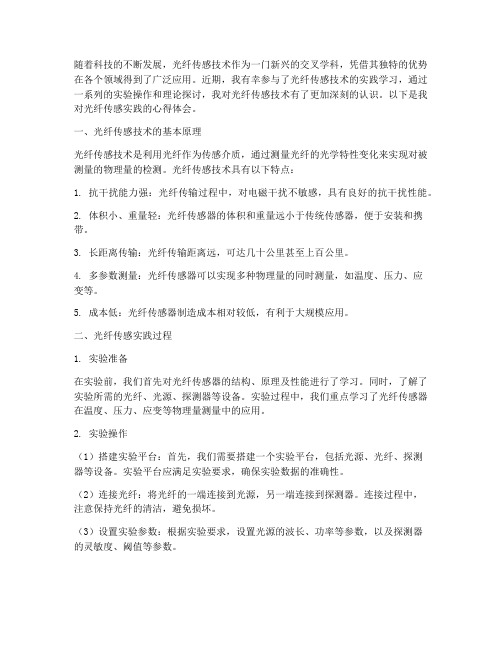 随着科技的不断发展，光纤传感技术作为一门新兴的交叉学科，凭借其独特的优势在各个领域得到了广泛应用。近期，我有幸参与了光纤传感技术的实践学习，通过一系列的实验操作和理论探讨，我对光纤传感技术有了更加深刻的认识。以下是我对光纤传感实践的心得体会。

一、光纤传感技术的基本原理

光纤传感技术是利用光纤作为传感介质，通过测量光纤的光学特性变化来实现对被测量的物理量的检测。光纤传感技术具有以下特点：

1. 抗干扰能力强：光纤传输过程中，对电磁干扰不敏感，具有良好的抗干扰性能。

2. 体积小、重量轻：光纤传感器的体积和重量远小于传统传感器，便于安装和携带。

3. 长距离传输：光纤传输距离远，可达几十公里甚至上百公里。

4. 多参数测量：光纤传感器可以实现多种物理量的同时测量，如温度、压力、应变等。

5. 成本低：光纤传感器制造成本相对较低，有利于大规模应用。

二、光纤传感实践过程

1. 实验准备

在实验前，我们首先对光纤传感器的结构、原理及性能进行了学习。同时，了解了实验所需的光纤、光源、探测器等设备。实验过程中，我们重点学习了光纤传感器在温度、压力、应变等物理量测量中的应用。

2. 实验操作

（1）搭建实验平台：首先，我们需要搭建一个实验平台，包括光源、光纤、探测器等设备。实验平台应满足实验要求，确保实验数据的准确性。

（2）连接光纤：将光纤的一端连接到光源，另一端连接到探测器。连接过程中，注意保持光纤的清洁，避免损坏。

（3）设置实验参数：根据实验要求，设置光源的波长、功率等参数，以及探测器的灵敏度、阈值等参数。